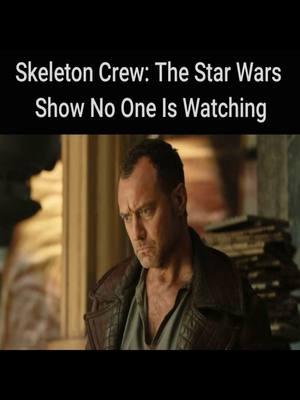 Skeleton Crew: The Star Wars Show No One Is Watching